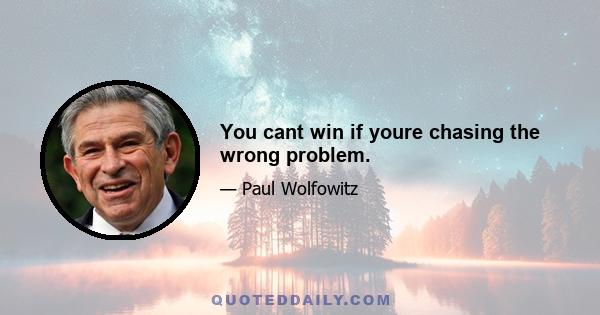 You cant win if youre chasing the wrong problem.

— Paul Wolfowitz

QUOTEDDAILY.COM